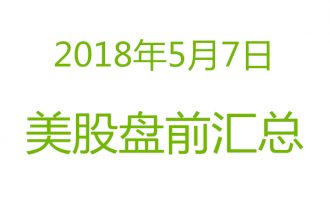 2018年5月7日

美股盘前汇总